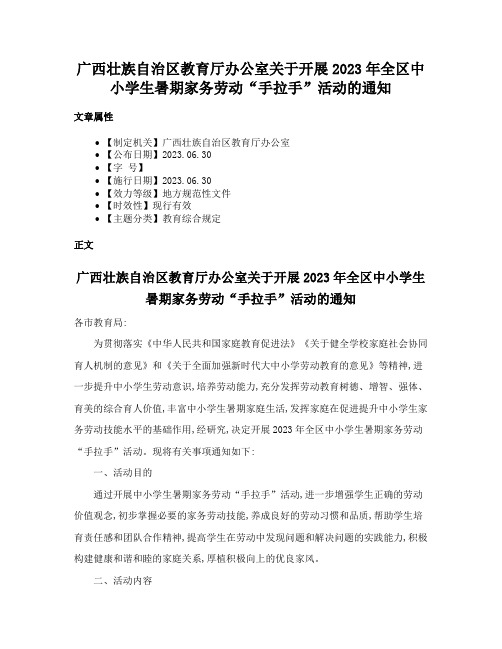 广西壮族自治区教育厅办公室关于开展2023年全区中小学生暑期家务劳动“手拉手”活动的通知

文章属性

• 【制定机关】广西壮族自治区教育厅办公室
• 【公布日期】2023.06.30
• 【字 号】
• 【施行日期】2023.06.30
• 【效力等级】地方规范性文件
• 【时效性】现行有效
• 【主题分类】教育综合规定

正文

广西壮族自治区教育厅办公室关于开展2023年全区中小学生暑期家务劳动“手拉手”活动的通知

各市教育局:

为贯彻落实《中华人民共和国家庭教育促进法》《关于健全学校家庭社会协同育人机制的意见》和《关于全面加强新时代大中小学劳动教育的意见》等精神，进一步提升中小学生劳动意识，培养劳动能力，充分发挥劳动教育树德、增智、强体、育美的综合育人价值，丰富中小学生暑期家庭生活，发挥家庭在促进提升中小学生家务劳动技能水平的基础作用，经研究，决定开展2023年全区中小学生暑期家务劳动“手拉手”活动。现将有关事项通知如下:

一、活动目的

通过开展中小学生暑期家务劳动“手拉手”活动，进一步增强学生正确的劳动价值观念，初步掌握必要的家务劳动技能，养成良好的劳动习惯和品质，帮助学生培育责任感和团队合作精神，提高学生在劳动中发现问题和解决问题的实践能力，积极构建健康和谐和睦的家庭关系，厚植积极向上的优良家风。

二、活动内容